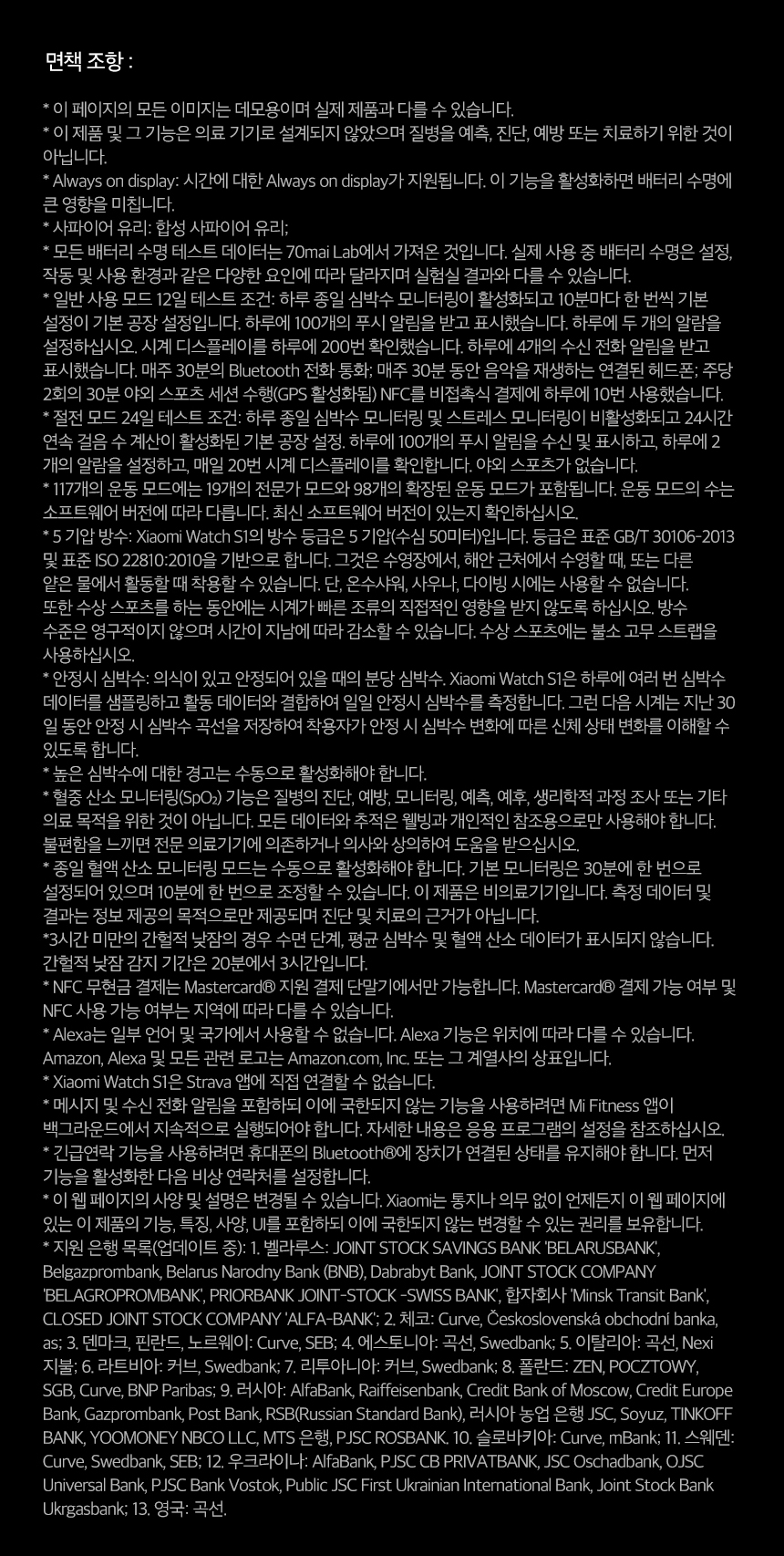 면책 조항 :

* 이 페이지의 모든 이미지는 데모용이며 실제 제품과 다를 수 있습니다.
* 이 제품 및 그 기능은 의료 기기로 설계되지 않았으며 질병을 예측, 진단, 예방 또는 치료하기 위한 것이 아닙니다.
* Always on display: 시간에 대한 Always on display가 지원됩니다. 이 기능을 활성화하면 배터리 수명에 큰 영향을 미칩니다.
* 사파이어 유리: 합성 사파이어 유리;
* 모든 배터리 수명 테스트 데이터는 70mai Lab에서 가져온 것입니다. 실제 사용 중 배터리 수명은 설정, 작동 및 사용 환경과 같은 다양한 요인에 따라 달라지며 실험실 결과와 다를 수 있습니다.
* 일반 사용 모드 12일 테스트 조건: 하루 종일 심박수 모니터링이 활성화되고 10분마다 한 번씩 기본 설정이 기본 공장 설정입니다. 하루에 100개의 푸시 알림을 받고 표시했습니다. 하루에 두 개의 알람을 설정하십시오. 시계 디스플레이를 하루에 200번 확인했습니다. 하루에 4개의 수신 전화 알림을 받고 표시했습니다. 매주 30분의 Bluetooth 전화 통화; 매주 30분 동안 음악을 재생하는 연결된 헤드폰; 주당 2회의 30분 야외 스포츠 세션 수행(GPS 활성화됨) NFC를 비접촉식 결제에 하루에 10번 사용했습니다.
* 절전 모드 24일 테스트 조건: 하루 종일 심박수 모니터링 및 스트레스 모니터링이 비활성화되고 24시간 연속 걸음 수 계산이 활성화된 기본 공장 설정. 하루에 100개의 푸시 알림을 수신 및 표시하고, 하루에 2개의 알람을 설정하고, 매일 20번 시계 디스플레이를 확인합니다. 야외 스포츠가 없습니다.
* 117개의 운동 모드에는 19개의 전문가 모드와 98개의 확장된 운동 모드가 포함됩니다. 운동 모드의 수는 소프트웨어 버전에 따라 다릅니다. 최신 소프트웨어 버전이 있는지 확인하십시오.
* 5 기압 방수: Xiaomi Watch S1의 방수 등급은 5 기압(수심 50미터)입니다. 등급은 표준 GB/T 30106-2013 및 표준 ISO 22810:2010을 기반으로 합니다. 그것은 수영장에서, 해안 근처에서 수영할 때, 또는 다른 얕은 물에서 활동할 때 착용할 수 있습니다. 단, 온수샤워, 사우나, 다이빙 시에는 사용할 수 없습니다. 또한 수상 스포츠를 하는 동안에는 시계가 빠른 조류의 직접적인 영향을 받지 않도록 하십시오. 방수 수준은 영구적이지 않으며 시간이 지남에 따라 감소할 수 있습니다. 수상 스포츠에는 불소 고무 스트랩을 사용하십시오.
* 안정시 심박수: 의식이 있고 안정되어 있을 때의 분당 심박수. Xiaomi Watch S1은 하루에 여러 번 심박수 데이터를 샘플링하고 활동 데이터와 결합하여 일일 안정시 심박수를 측정합니다. 그런 다음 시계는 지난 30일 동안 안정 시 심박수 곡선을 저장하여 착용자가 안정 시 심박수 변화에 따른 신체 상태 변화를 이해할 수 있도록 합니다.
* 높은 심박수에 대한 경고는 수동으로 활성화해야 합니다.
* 혈중 산소 모니터링($SpO_2$) 기능은 질병의 진단, 예방, 모니터링, 예측, 예후, 생리학적 과정 조사 또는 기타 의료 목적을 위한 것이 아닙니다. 모든 데이터와 추적은 웰빙과 개인적인 참조용으로만 사용해야 합니다. 불편함을 느끼면 전문 의료기기에 의존하거나 의사와 상의하여 도움을 받으십시오.
* 종일 혈액 산소 모니터링 모드는 수동으로 활성화해야 합니다. 기본 모니터링은 30분에 한 번으로 설정되어 있으며 10분에 한 번으로 조정할 수 있습니다. 이 제품은 비의료기기입니다. 측정 데이터 및 결과는 정보 제공의 목적으로만 제공되며 진단 및 치료의 근거가 아닙니다.
*3시간 미만의 간헐적 낮잠의 경우 수면 단계, 평균 심박수 및 혈액 산소 데이터가 표시되지 않습니다. 간헐적 낮잠 감지 기간은 20분에서 3시간입니다.
* NFC 무현금 결제는 Mastercard® 지원 결제 단말기에서만 가능합니다. Mastercard® 결제 가능 여부 및 NFC 사용 가능 여부는 지역에 따라 다를 수 있습니다.
* Alexa는 일부 언어 및 국가에서 사용할 수 없습니다. Alexa 기능은 위치에 따라 다를 수 있습니다. Amazon, Alexa 및 모든 관련 로고는 Amazon.com, Inc. 또는 그 계열사의 상표입니다.
* Xiaomi Watch S1은 Strava 앱에 직접 연결할 수 없습니다.
* 메시지 및 수신 전화 알림을 포함하되 이에 국한되지 않는 기능을 사용하려면 Mi Fitness 앱이 백그라운드에서 지속적으로 실행되어야 합니다. 자세한 내용은 응용 프로그램의 설정을 참조하십시오.
* 긴급연락 기능을 사용하려면 휴대폰의 Bluetooth®에 장치가 연결된 상태를 유지해야 합니다. 먼저 기능을 활성화한 다음 비상 연락처를 설정합니다.
* 이 웹 페이지의 사양 및 설명은 변경될 수 있습니다. Xiaomi는 통지나 의무 없이 언제든지 이 웹 페이지에 있는 이 제품의 기능, 특징, 사양, UI를 포함하되 이에 국한되지 않는 변경할 수 있는 권리를 보유합니다.
* 지원 은행 목록(업데이트 중): 1. 벨라루스: JOINT STOCK SAVINGS BANK 'BELARUSBANK', Belgazprombank, Belarus Narodny Bank (BNB), Dabrabyt Bank, JOINT STOCK COMPANY 'BELAGROPROMBANK', PRIORBANK JOINT-STOCK -SWISS BANK', 합자회사 'Minsk Transit Bank', CLOSED JOINT STOCK COMPANY 'ALFA-BANK'; 2. 체코: Curve, Československá obchodní banka, as; 3. 덴마크, 핀란드, 노르웨이: Curve, SEB; 4. 에스토니아: 곡선, Swedbank; 5. 이탈리아: 곡선, Nexi 지불; 6. 라트비아: 커브, Swedbank; 7. 리투아니아: 커브, Swedbank; 8. 폴란드: ZEN, POCZTOWY, SGB, Curve, BNP Paribas; 9. 러시아: AlfaBank, Raiffeisenbank, Credit Bank of Moscow, Credit Europe Bank, Gazprombank, Post Bank, RSB(Russian Standard Bank), 러시아 농업 은행 JSC, Soyuz, TINKOFF BANK, YOOMONEY NBCO LLC, MTS 은행, PJSC ROSBANK. 10. 슬로바키아: Curve, mBank; 11. 스웨덴: Curve, Swedbank, SEB; 12. 우크라이나: AlfaBank, PJSC CB PRIVATBANK, JSC Oschadbank, OJSC Universal Bank, PJSC Bank Vostok, Public JSC First Ukrainian International Bank, Joint Stock Bank Ukrgasbank; 13. 영국: 곡선.